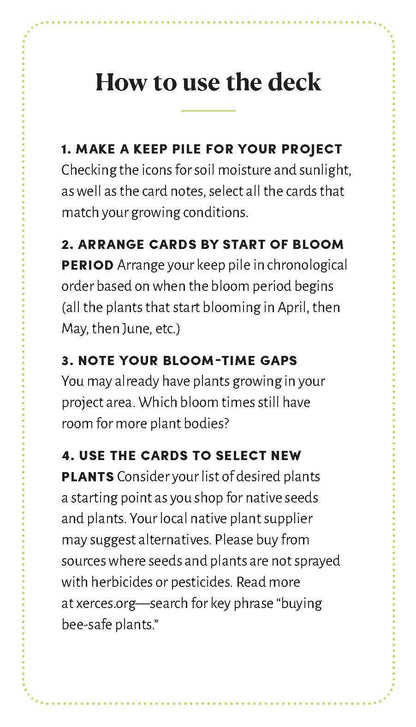 How to use the deck

1. MAKE A KEEP PILE FOR YOUR PROJECT Checking the icons for soil moisture and sunlight, as well as the card notes, select all the cards that match your growing conditions.

2. ARRANGE CARDS BY START OF BLOOM PERIOD Arrange your keep pile in chronological order based on when the bloom period begins (all the plants that start blooming in April, then May, then June, etc.)

3. NOTE YOUR BLOOM-TIME GAPS You may already have plants growing in your project area. Which bloom times still have room for more plant bodies?

4. USE THE CARDS TO SELECT NEW PLANTS Consider your list of desired plants a starting point as you shop for native seeds and plants. Your local native plant supplier may suggest alternatives. Please buy from sources where seeds and plants are not sprayed with herbicides or pesticides. Read more at xerces.org—search for key phrase "buying bee-safe plants."